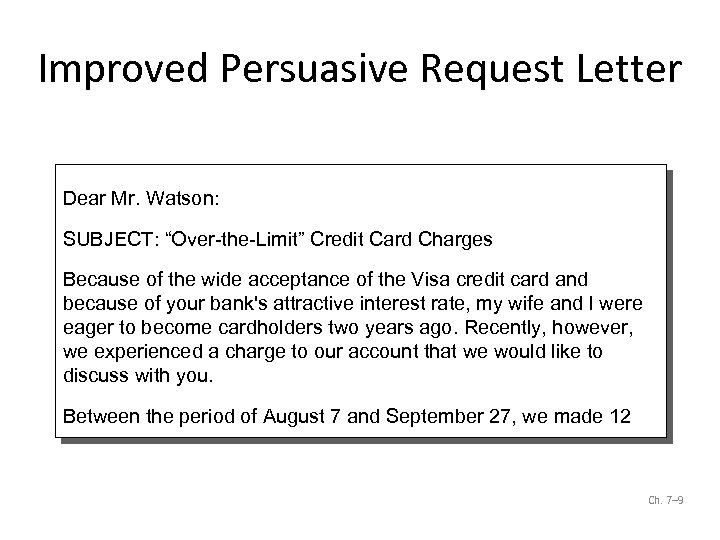 Improved Persuasive Request Letter

Dear Mr. Watson:

SUBJECT: “Over-the-Limit” Credit Card Charges

Because of the wide acceptance of the Visa credit card and because of your bank's attractive interest rate, my wife and I were eager to become cardholders two years ago. Recently, however, we experienced a charge to our account that we would like to discuss with you.

Between the period of August 7 and September 27, we made 12

Ch. 7–9